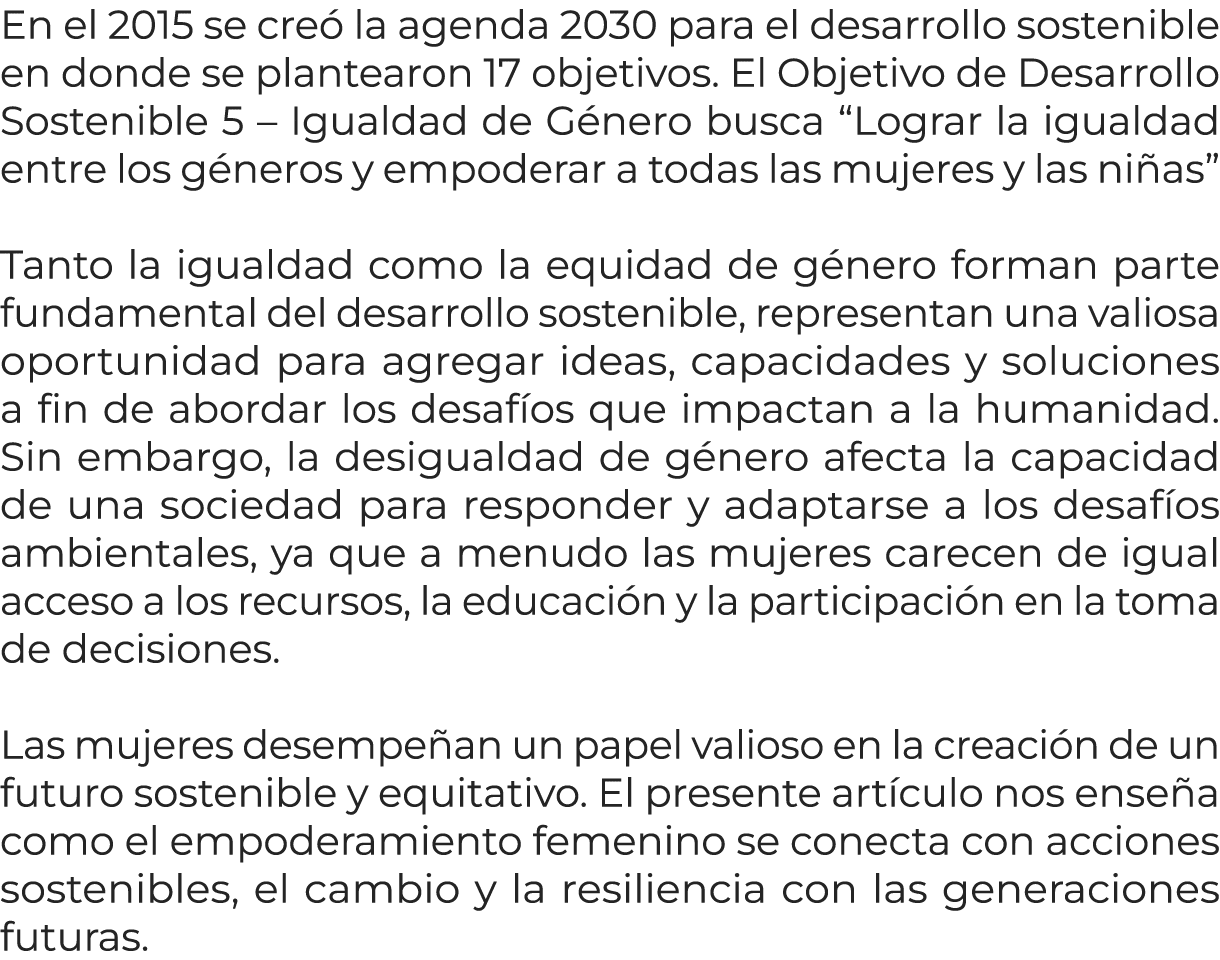 En el 2015 se creó la agenda 2030 para el desarrollo sostenible en donde se plantearon 17 objetivos. El Objetivo de Desarrollo Sostenible 5 – Igualdad de Género busca “Lograr la igualdad entre los géneros y empoderar a todas las mujeres y las niñas”

Tanto la igualdad como la equidad de género forman parte fundamental del desarrollo sostenible, representan una valiosa oportunidad para agregar ideas, capacidades y soluciones a fin de abordar los desafíos que impactan a la humanidad. Sin embargo, la desigualdad de género afecta la capacidad de una sociedad para responder y adaptarse a los desafíos ambientales, ya que a menudo las mujeres carecen de igual acceso a los recursos, la educación y la participación en la toma de decisiones.

Las mujeres desempeñan un papel valioso en la creación de un futuro sostenible y equitativo. El presente artículo nos enseña como el empoderamiento femenino se conecta con acciones sostenibles, el cambio y la resiliencia con las generaciones futuras.